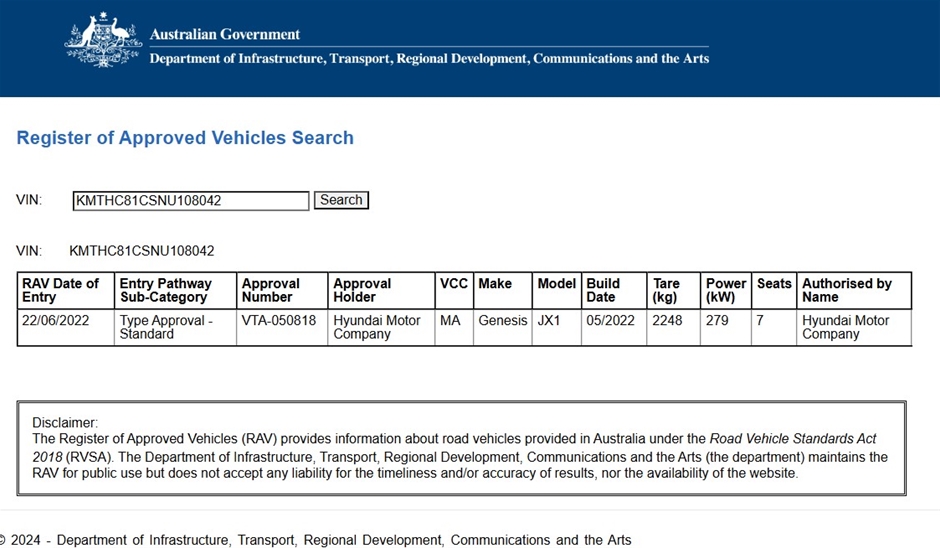 Australian Government
Department of Infrastructure, Transport, Regional Development, Communications and the Arts

Register of Approved Vehicles Search

VIN: KMTHC81CSNU108042 Search

VIN: KMTHC81CSNU108042

| RAV Date of Entry | Entry Pathway Sub-Category | Approval Number | Approval Holder | VCC | Make | Model | Build Date | Tare (kg) | Power (kW) | Seats | Authorised by Name |
|---|---|---|---|---|---|---|---|---|---|---|---|
| 22/06/2022 | Type Approval - Standard | VTA-050818 | Hyundai Motor Company | MA | Genesis | JX1 | 05/2022 | 2248 | 279 | 7 | Hyundai Motor Company |

Disclaimer:
The Register of Approved Vehicles (RAV) provides information about road vehicles provided in Australia under the Road Vehicle Standards Act 2018 (RVSA). The Department of Infrastructure, Transport, Regional Development, Communications and the Arts (the department) maintains the RAV for public use but does not accept any liability for the timeliness and/or accuracy of results, nor the availability of the website.

© 2024 - Department of Infrastructure, Transport, Regional Development, Communications and the Arts